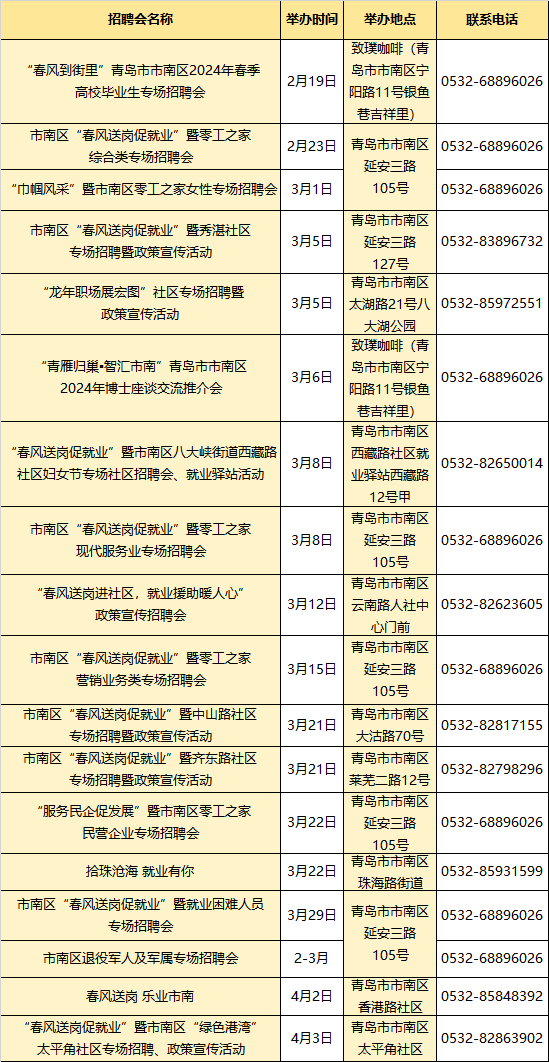 | 招聘会名称 | 举办时间 | 举办地点 | 联系电话 |
|---|---|---|---|
| “春风到街里”青岛市市南区2024年春季高校毕业生专场招聘会 | 2月19日 | 致璞咖啡（青岛市市南区宁阳路11号银鱼巷吉祥里） | 0532-68896026 |
| 市南区“春风送岗促就业”暨零工之家综合类专场招聘会 | 2月23日 | 青岛市市南区延安三路105号 | 0532-68896026 |
| “巾帼风采”暨市南区零工之家女性专场招聘会 | 3月1日 |  | 0532-68896026 |
| 市南区“春风送岗促就业”暨秀湛社区专场招聘暨政策宣传活动 | 3月5日 | 青岛市市南区延安三路127号 | 0532-83896732 |
| “龙年职场展宏图”社区专场招聘暨政策宣传活动 | 3月5日 | 青岛市市南区太湖路21号八大湖公园 | 0532-85972551 |
| “青雁归巢•智汇市南”青岛市市南区2024年博士座谈交流推介会 | 3月6日 | 致璞咖啡（青岛市市南区宁阳路11号银鱼巷吉祥里） | 0532-68896026 |
| “春风送岗促就业”暨市南区八大峡街道西藏路社区妇女节专场社区招聘会、就业驿站活动 | 3月8日 | 青岛市市南区西藏路社区就业驿站西藏路12号甲 | 0532-82650014 |
| 市南区“春风送岗促就业”暨零工之家现代服务业专场招聘会 | 3月8日 | 青岛市市南区延安三路105号 | 0532-68896026 |
| “春风送岗进社区，就业援助暖人心”政策宣传招聘会 | 3月12日 | 青岛市市南区云南路人社中心门前 | 0532-82623605 |
| 市南区“春风送岗促就业”暨零工之家营销业务类专场招聘会 | 3月15日 | 青岛市市南区延安三路105号 | 0532-68896026 |
| 市南区“春风送岗促就业”暨中山路社区专场招聘暨政策宣传活动 | 3月21日 | 青岛市市南区大沽路70号 | 0532-82817155 |
| 市南区“春风送岗促就业”暨齐东路社区专场招聘暨政策宣传活动 | 3月21日 | 青岛市市南区莱芜二路12号 | 0532-82798296 |
| “服务民企促发展”暨市南区零工之家民营企业专场招聘会 | 3月22日 | 青岛市市南区延安三路105号 | 0532-68896026 |
| 拾珠沧海 就业有你 | 3月22日 | 青岛市市南区珠海路街道 | 0532-85931599 |
| 市南区“春风送岗促就业”暨就业困难人员专场招聘会 | 3月29日 | 青岛市市南区延安三路105号 | 0532-68896026 |
| 市南区退役军人及军属专场招聘会 | 2-3月 |  | 0532-68896026 |
| 春风送岗 乐业市南 | 4月2日 | 青岛市市南区香港路社区 | 0532-85848392 |
| “春风送岗促就业”暨市南区“绿色港湾”太平角社区专场招聘、政策宣传活动 | 4月3日 | 青岛市市南区太平角社区 | 0532-82863902 |